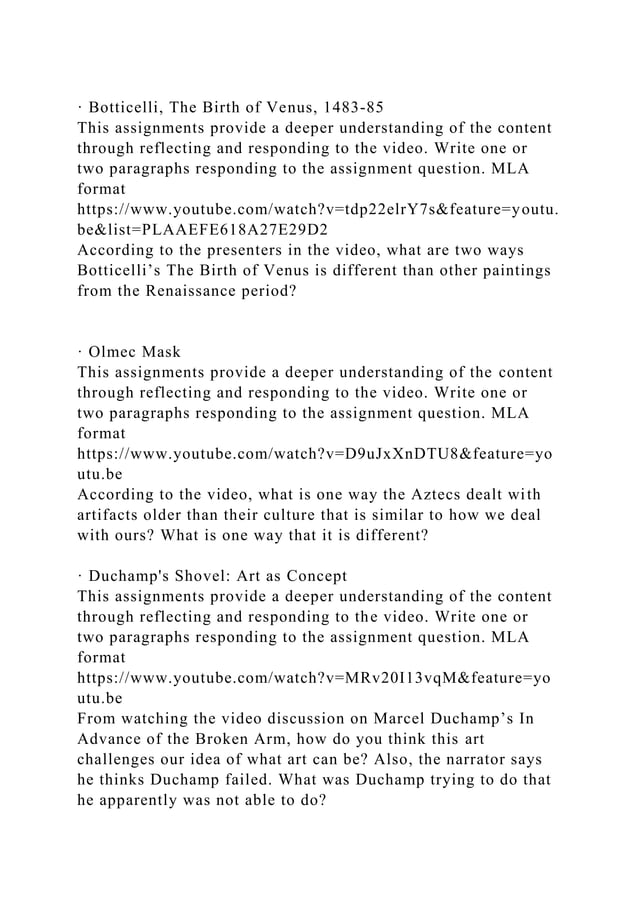 · Botticelli, The Birth of Venus, 1483-85

This assignments provide a deeper understanding of the content through reflecting and responding to the video. Write one or two paragraphs responding to the assignment question. MLA format

https://www.youtube.com/watch?v=tdp22elrY7s&feature=youtu.be&list=PLAAEFE618A27E29D2

According to the presenters in the video, what are two ways Botticelli's The Birth of Venus is different than other paintings from the Renaissance period?

· Olmec Mask

This assignments provide a deeper understanding of the content through reflecting and responding to the video. Write one or two paragraphs responding to the assignment question. MLA format

https://www.youtube.com/watch?v=D9uJxXnDTU8&feature=youtu.be

According to the video, what is one way the Aztecs dealt with artifacts older than their culture that is similar to how we deal with ours? What is one way that it is different?

· Duchamp's Shovel: Art as Concept

This assignments provide a deeper understanding of the content through reflecting and responding to the video. Write one or two paragraphs responding to the assignment question. MLA format

https://www.youtube.com/watch?v=MRv20I13vqM&feature=youtu.be

From watching the video discussion on Marcel Duchamp's In Advance of the Broken Arm, how do you think this art challenges our idea of what art can be? Also, the narrator says he thinks Duchamp failed. What was Duchamp trying to do that he apparently was not able to do?